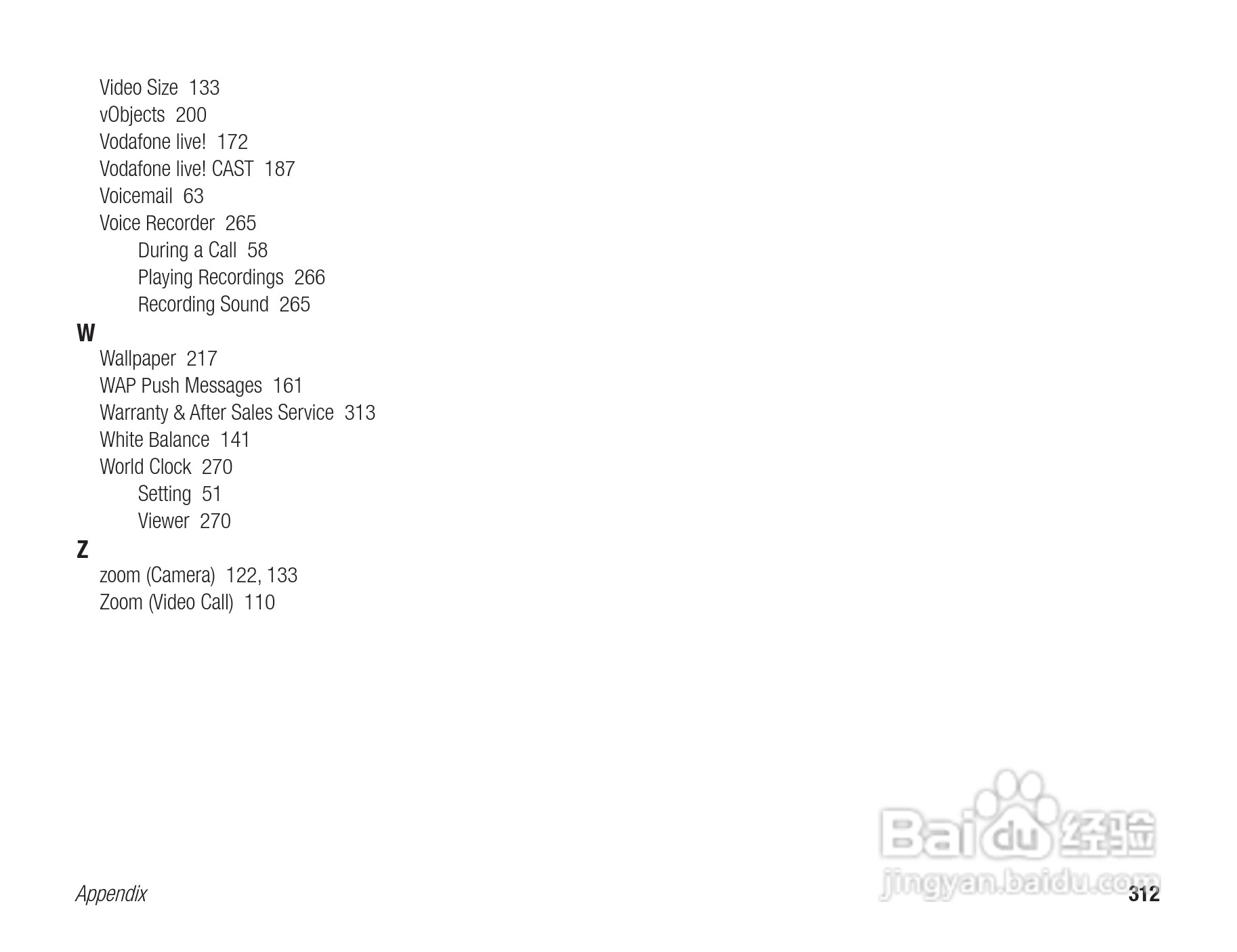 Video Size 133
vObjects 200
Vodafone live! 172
Vodafone live! CAST 187
Voicemail 63
Voice Recorder 265
During a Call 58
Playing Recordings 266
Recording Sound 265

W
Wallpaper 217
WAP Push Messages 161
Warranty & After Sales Service 313
White Balance 141
World Clock 270
Setting 51
Viewer 270

Z
zoom (Camera) 122, 133
Zoom (Video Call) 110

Appendix 312

Baidu经验
jingyan.baidu.com